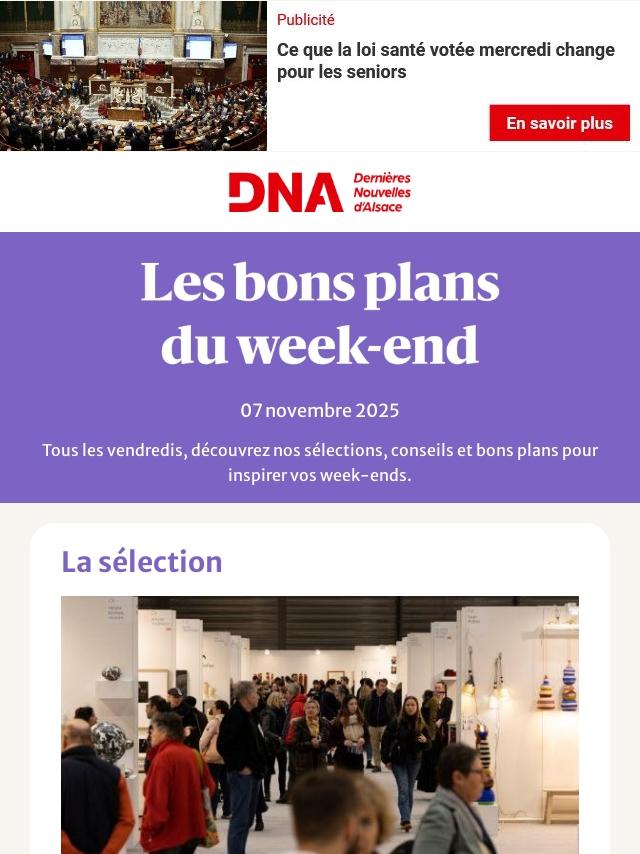 Publicité

Ce que la loi santé votée mercredi change pour les seniors

En savoir plus

DNA Dernières Nouvelles d'Alsace

Les bons plans du week-end

07 novembre 2025

Tous les vendredis, découvrez nos sélections, conseils et bons plans pour inspirer vos week-ends.

La sélection